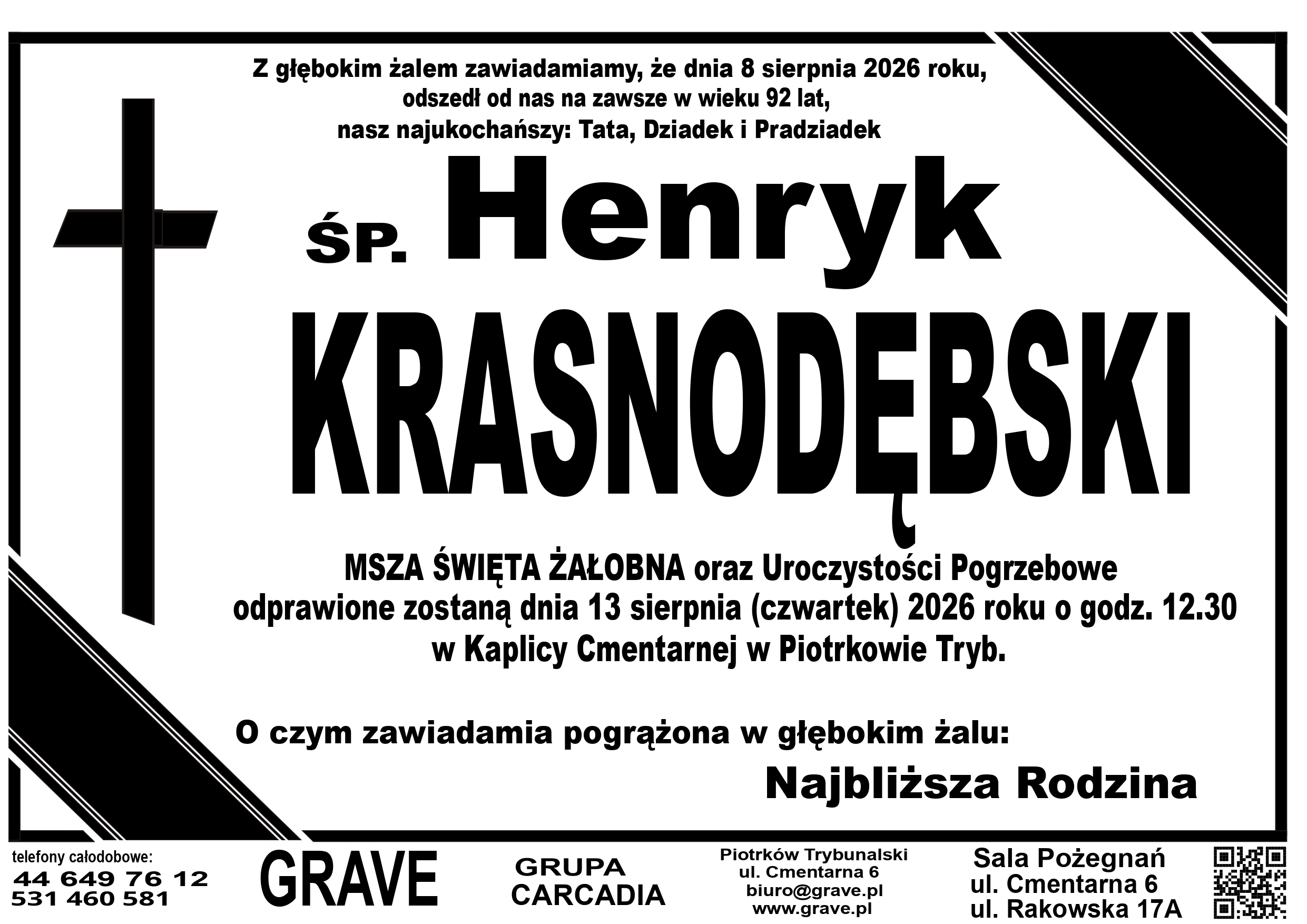 Z głębokim żalem zawiadamiamy, że dnia 8 sierpnia 2026 roku, odszedł od nas na zawsze w wieku 92 lat, nasz najukochańszy: Tata, Dziadek i Pradziadek

ŚP. Henryk

KRASNODĘBSKI

MSZA ŚWIĘTA ŻAŁOBNA oraz Uroczystości Pogrzebowe odprawione zostaną dnia 13 sierpnia (czwartek) 2026 roku o godz. 12.30 w Kaplicy Cmentarnej w Piotrkowie Tryb.

O czym zawiadamia pogrążona w głębokim żalu:

Najbliższa Rodzina

telefony całodobowe:
44 649 76 12
531 460 581

GRAVE

GRUPA CARCADIA

Piotrków Trybunalski
ul. Cmentarna 6
biuro@grave.pl
www.grave.pl

Sala Pożegnań
ul. Cmentarna 6
ul. Rakowska 17A